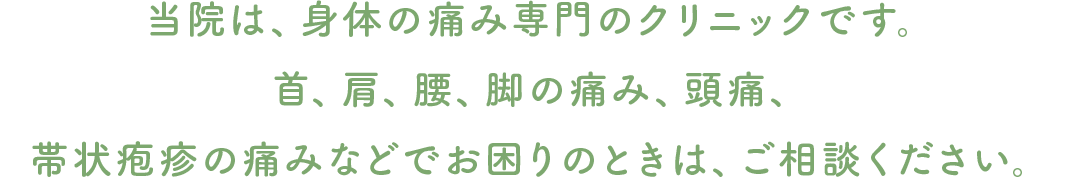 当院は、身体の痛み専門のクリニックです。
首、肩、腰、脚の痛み、頭痛、
帯状疱疹の痛みなどでお困りのときは、ご相談ください。